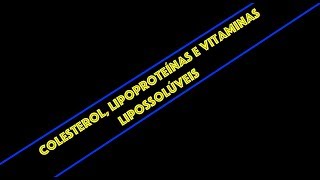 COLESTEROL, LIPOPROTEÍNAS E VITAMINAS LIPOSSOLÚVEIS